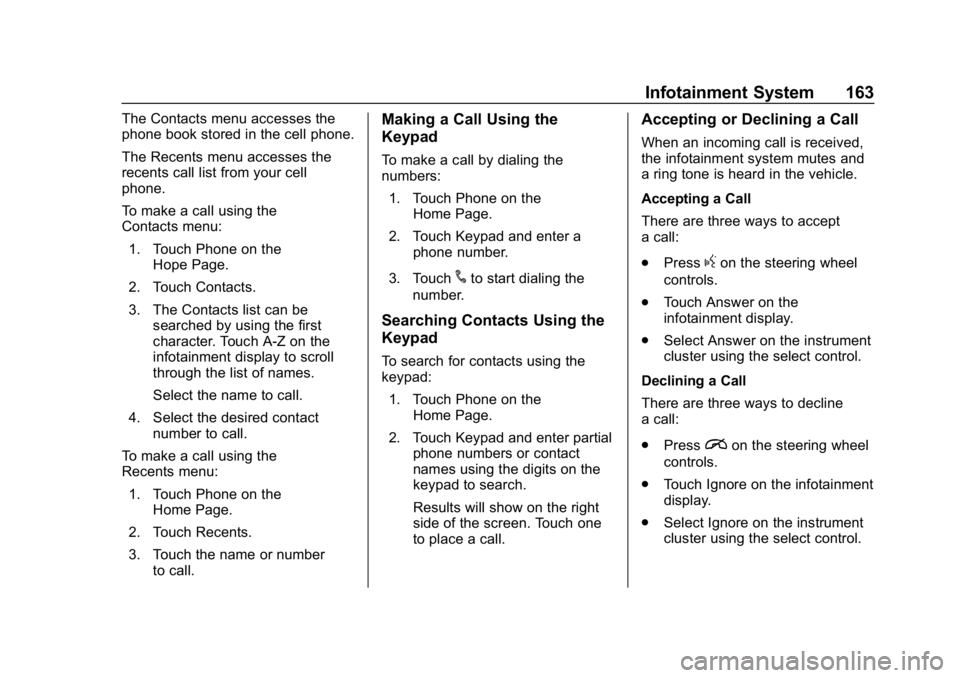 Infotainment System 163

The Contacts menu accesses the phone book stored in the cell phone.

The Recents menu accesses the recents call list from your cell phone.

To make a call using the Contacts menu:

1. Touch Phone on the Hope Page.

2. Touch Contacts.

3. The Contacts list can be searched by using the first character. Touch A-Z on the infotainment display to scroll through the list of names.

Select the name to call.

4. Select the desired contact number to call.

To make a call using the Recents menu:

1. Touch Phone on the Home Page.

2. Touch Recents.

3. Touch the name or number to call.

Making a Call Using the Keypad

To make a call by dialing the numbers:

1. Touch Phone on the Home Page.

2. Touch Keypad and enter a phone number.

3. Touch to start dialing the number.

Searching Contacts Using the Keypad

To search for contacts using the keypad:

1. Touch Phone on the Home Page.

2. Touch Keypad and enter partial phone numbers or contact names using the digits on the keypad to search.

Results will show on the right side of the screen. Touch one to place a call.

Accepting or Declining a Call

When an incoming call is received, the infotainment system mutes and a ring tone is heard in the vehicle.

Accepting a Call

There are three ways to accept a call:

. Press on the steering wheel controls.

. Touch Answer on the infotainment display.

. Select Answer on the instrument cluster using the select control.

Declining a Call

There are three ways to decline a call:

. Press on the steering wheel controls.

. Touch Ignore on the infotainment display.

. Select Ignore on the instrument cluster using the select control.

carmanualsonline.info